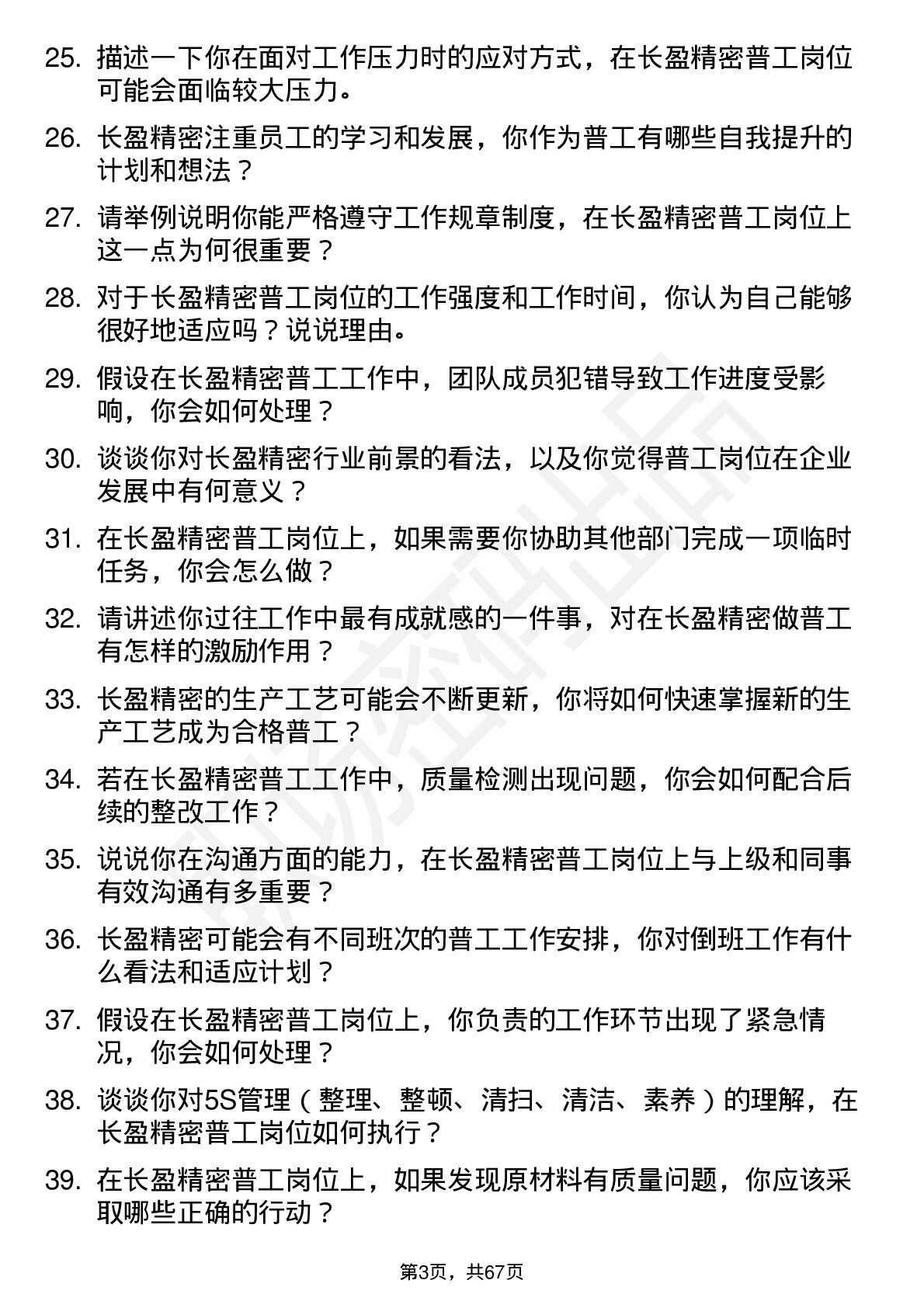 25. 描述一下你在面对工作压力时的应对方式，在长盈精密普工岗位可能会面临较大压力。

26. 长盈精密注重员工的学习和发展，你作为普工有哪些自我提升的计划和想法？

27. 请举例说明你能严格遵守工作规章制度，在长盈精密普工岗位上这一点为何很重要？

28. 对于长盈精密普工岗位的工作强度和工作时间，你认为自己能够很好地适应吗？说说理由。

29. 假设在长盈精密普工工作中，团队成员犯错导致工作进度受影响，你会如何处理？

30. 谈谈你对长盈精密行业前景的看法，以及你觉得普工岗位在企业发展中有何意义？

31. 在长盈精密普工岗位上，如果需要你协助其他部门完成一项临时任务，你会怎么做？

32. 请讲述你过往工作中最有成就感的一件事，对在长盈精密做普工有怎样的激励作用？

33. 长盈精密的生产工艺可能会不断更新，你将如何快速掌握新的生产工艺成为合格普工？

34. 若在长盈精密普工工作中，质量检测出现问题，你会如何配合后续的整改工作？

35. 说说你在沟通方面的能力，在长盈精密普工岗位上与上级和同事有效沟通有多重要？

36. 长盈精密可能会有不同班次的普工工作安排，你对倒班工作有什么看法和适应计划？

37. 假设在长盈精密普工岗位上，你负责的工作环节出现了紧急情况，你会如何处理？

38. 谈谈你对5S管理（整理、整顿、清扫、清洁、素养）的理解，在长盈精密普工岗位如何执行？

39. 在长盈精密普工岗位上，如果发现原材料有质量问题，你应该采取哪些正确的行动？

第3页，共67页